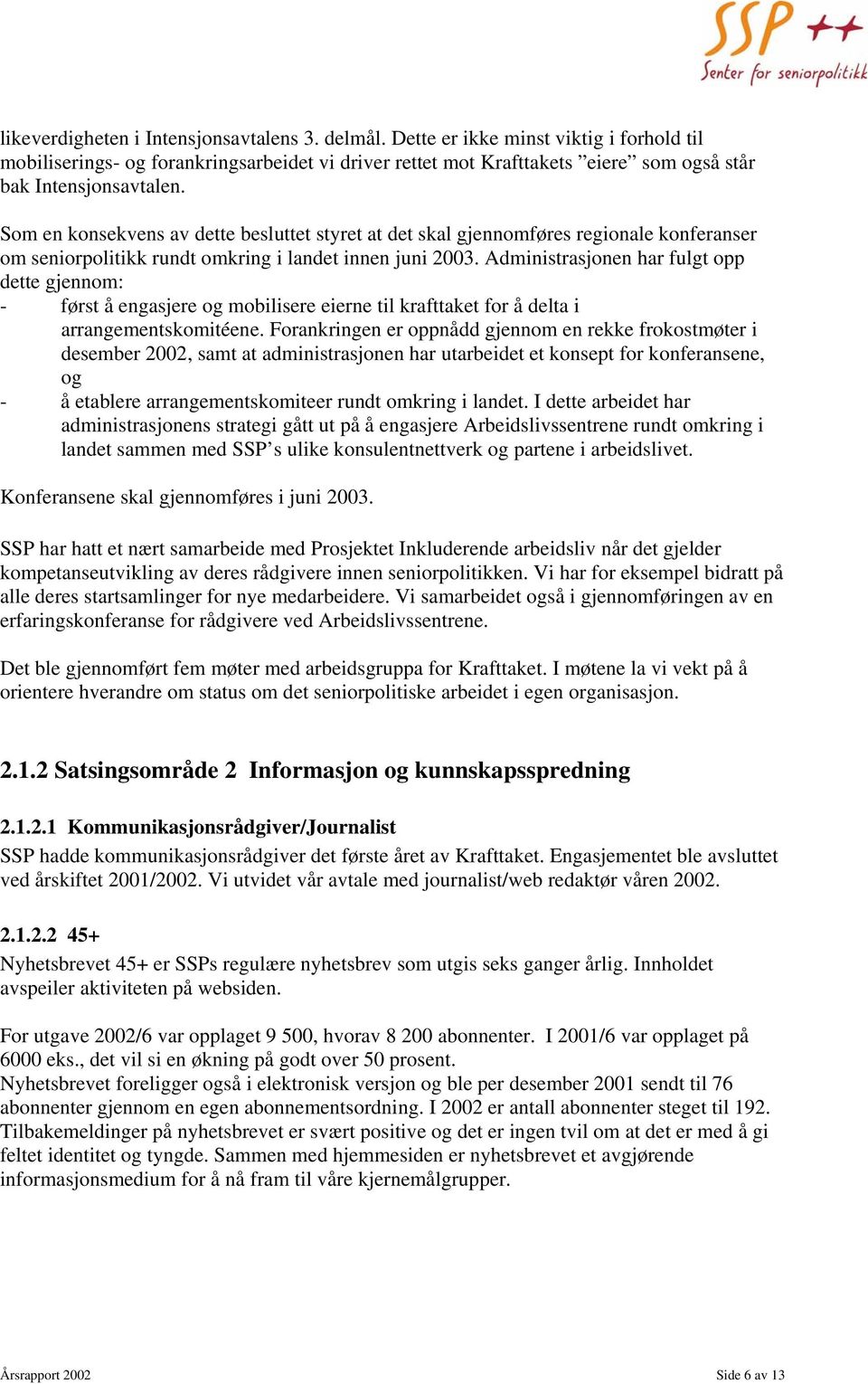 SSP ++
Senter for seniorpolitikk

likeverdigheten i Intensjonsavtalens 3. delmål. Dette er ikke minst viktig i forhold til mobiliserings- og forankringsarbeidet vi driver rettet mot Krafttakets ”eiere” som også står bak Intensjonsavtalen.

Som en konsekvens av dette besluttet styret at det skal gjennomføres regionale konferanser om seniorpolitikk rundt omkring i landet innen juni 2003. Administrasjonen har fulgt opp dette gjennom:
- først å engasjere og mobilisere eierne til krafttaket for å delta i arrangementskomitéene. Forankringen er oppnådd gjennom en rekke frokostmøter i desember 2002, samt at administrasjonen har utarbeidet et konsept for konferansene, og
- å etablere arrangementskomiteer rundt omkring i landet. I dette arbeidet har administrasjonens strategi gått ut på å engasjere Arbeidslivssentrene rundt omkring i landet sammen med SSP’s ulike konsulentnettverk og partene i arbeidslivet.

Konferansene skal gjennomføres i juni 2003.

SSP har hatt et nært samarbeide med Prosjektet Inkluderende arbeidsliv når det gjelder kompetanseutvikling av deres rådgivere innen seniorpolitikken. Vi har for eksempel bidratt på alle deres startsamlinger for nye medarbeidere. Vi samarbeidet også i gjennomføringen av en erfaringskonferanse for rådgivere ved Arbeidslivssentrene.

Det ble gjennomført fem møter med arbeidsgruppa for Krafttaket. I møtene la vi vekt på å orientere hverandre om status om det seniorpolitiske arbeidet i egen organisasjon.

2.1.2 Satsingsområde 2 Informasjon og kunnskapsspredning

2.1.2.1 Kommunikasjonsrådgiver/Journalist
SSP hadde kommunikasjonsrådgiver det første året av Krafttaket. Engasjementet ble avsluttet ved årskiftet 2001/2002. Vi utvidet vår avtale med journalist/web redaktør våren 2002.

2.1.2.2 45+
Nyhetsbrevet 45+ er SSPs regulære nyhetsbrev som utgis seks ganger årlig. Innholdet avspeiler aktiviteten på websiden.

For utgave 2002/6 var opplaget 9 500, hvorav 8 200 abonnenter. I 2001/6 var opplaget på 6000 eks., det vil si en økning på godt over 50 prosent.
Nyhetsbrevet foreligger også i elektronisk versjon og ble per desember 2001 sendt til 76 abonnenter gjennom en egen abonnementsordning. I 2002 er antall abonnenter steget til 192. Tilbakemeldinger på nyhetsbrevet er svært positive og det er ingen tvil om at det er med å gi feltet identitet og tyngde. Sammen med hjemmesiden er nyhetsbrevet et avgjørende informasjonsmedium for å nå fram til våre kjernemålgrupper.

Årsrapport 2002 Side 6 av 13